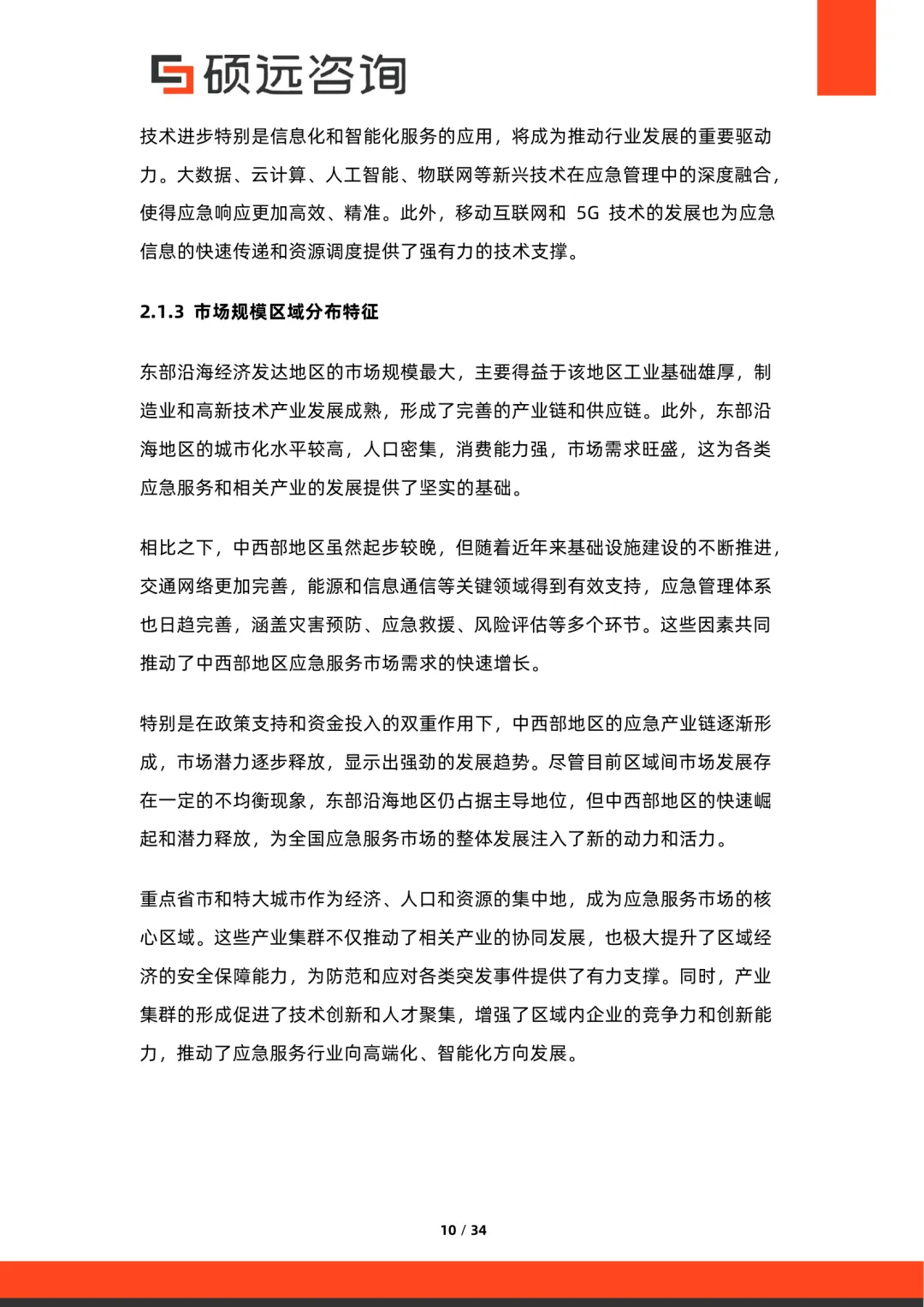 硕远咨询

技术进步特别是信息化和智能化服务的应用，将成为推动行业发展的重要驱动力。大数据、云计算、人工智能、物联网等新兴技术在应急管理中的深度融合，使得应急响应更加高效、精准。此外，移动互联网和 5G 技术的发展也为应急信息的快速传递和资源调度提供了强有力的技术支撑。

2.1.3 市场规模区域分布特征

东部沿海经济发达地区的市场规模最大，主要得益于该地区工业基础雄厚，制造业和高新技术产业发展成熟，形成了完善的产业链和供应链。此外，东部沿海地区的城市化水平较高，人口密集，消费能力强，市场需求旺盛，这为各类应急服务和相关产业的发展提供了坚实的基础。

相比之下，中西部地区虽然起步较晚，但随着近年来基础设施建设的不断推进，交通网络更加完善，能源和信息通信等关键领域得到有效支持，应急管理体系也日趋完善，涵盖灾害预防、应急救援、风险评估等多个环节。这些因素共同推动了中西部地区应急服务市场需求的快速增长。

特别是在政策支持和资金投入的双重作用下，中西部地区的应急产业链逐渐形成，市场潜力逐步释放，显示出强劲的发展趋势。尽管目前区域间市场发展存在一定的不均衡现象，东部沿海地区仍占据主导地位，但中西部地区的快速崛起和潜力释放，为全国应急服务市场的整体发展注入了新的动力和活力。

重点省市和特大城市作为经济、人口和资源的集中地，成为应急服务市场的核心区域。这些产业集群不仅推动了相关产业的协同发展，也极大提升了区域经济的安全保障能力，为防范和应对各类突发事件提供了有力支撑。同时，产业集群的形成促进了技术创新和人才聚集，增强了区域内企业的竞争力和创新能力，推动了应急服务行业向高端化、智能化方向发展。

10 / 34